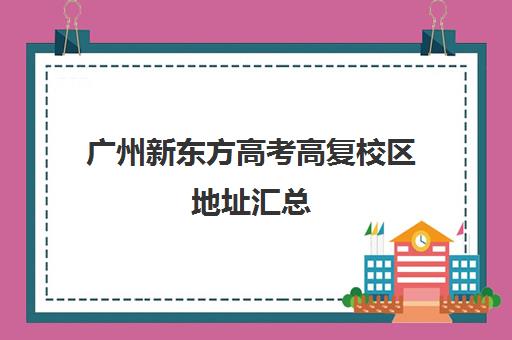 广州新东方高考高复校区地址汇总